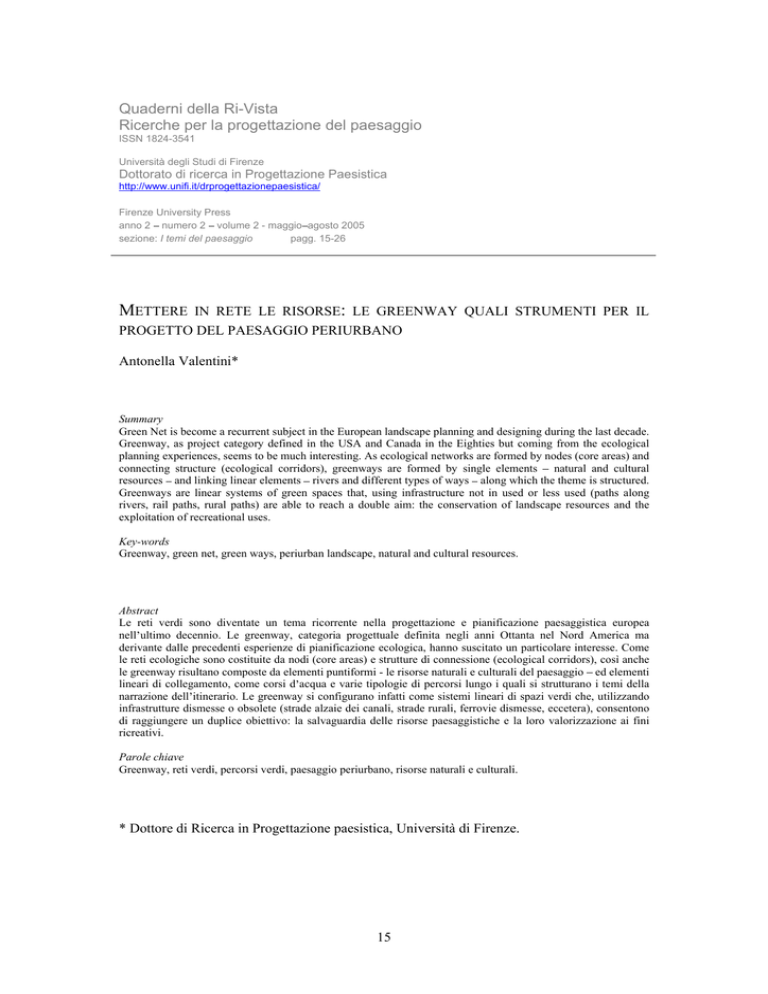 Quaderni della Ri-Vista
Ricerche per la progettazione del paesaggio
ISSN 1824-3541

Università degli Studi di Firenze
Dottorato di ricerca in Progettazione Paesistica
http://www.unifi.it/drprogettazionepaesistica/

Firenze University Press
anno 2 – numero 2 – volume 2 - maggio–agosto 2005
sezione: I temi del paesaggio pagg. 15-26

METTERE IN RETE LE RISORSE: LE GREENWAY QUALI STRUMENTI PER IL PROGETTO DEL PAESAGGIO PERIURBANO

Antonella Valentini*

Summary
Green Net is become a recurrent subject in the European landscape planning and designing during the last decade. Greenway, as project category defined in the USA and Canada in the Eighties but coming from the ecological planning experiences, seems to be much interesting. As ecological networks are formed by nodes (core areas) and connecting structure (ecological corridors), greenways are formed by single elements – natural and cultural resources – and linking linear elements – rivers and different types of ways – along which the theme is structured. Greenways are linear systems of green spaces that, using infrastructure not in used or less used (paths along rivers, rail paths, rural paths) are able to reach a double aim: the conservation of landscape resources and the exploitation of recreational uses.

Key-words
Greenway, green net, green ways, periurban landscape, natural and cultural resources.

Abstract
Le reti verdi sono diventate un tema ricorrente nella progettazione e pianificazione paesaggistica europea nell'ultimo decennio. Le greenway, categoria progettuale definita negli anni Ottanta nel Nord America ma derivante dalle precedenti esperienze di pianificazione ecologica, hanno suscitato un particolare interesse. Come le reti ecologiche sono costituite da nodi (core areas) e strutture di connessione (ecological corridors), così anche le greenway risultano composte da elementi puntiformi - le risorse naturali e culturali del paesaggio – ed elementi lineari di collegamento, come corsi d'acqua e varie tipologie di percorsi lungo i quali si strutturano i temi della narrazione dell'itinerario. Le greenway si configurano infatti come sistemi lineari di spazi verdi che, utilizzando infrastrutture dismesse o obsolete (strade alzaie dei canali, strade rurali, ferrovie dismesse, eccetera), consentono di raggiungere un duplice obiettivo: la salvaguardia delle risorse paesaggistiche e la loro valorizzazione ai fini ricreativi.

Parole chiave
Greenway, reti verdi, percorsi verdi, paesaggio periurbano, risorse naturali e culturali.

* Dottore di Ricerca in Progettazione paesistica, Università di Firenze.

15